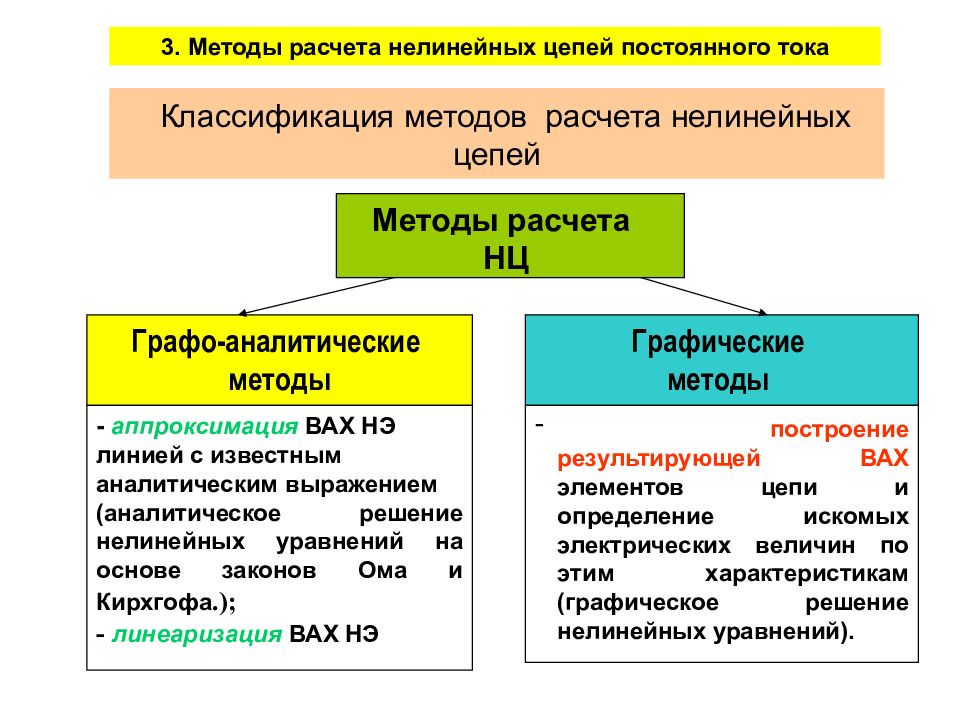 3. Методы расчета нелинейных цепей постоянного тока

Классификация методов расчета нелинейных цепей

Методы расчета НЦ

Графо-аналитические методы

- аппроксимация ВАХ НЭ линией с известным аналитическим выражением (аналитическое решение нелинейных уравнений на основе законов Ома и Кирхгофа.);
- линеаризация ВАХ НЭ

Графические методы

- построение результирующей ВАХ элементов цепи и определение искомых электрических величин по этим характеристикам (графическое решение нелинейных уравнений).